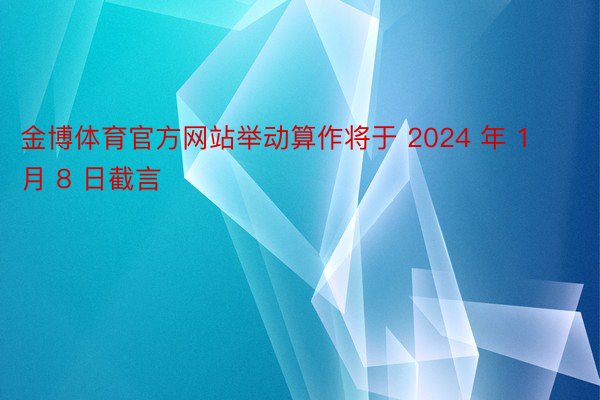 金博体育官方网站举动算作将于 2024 年 1 月 8 日截言